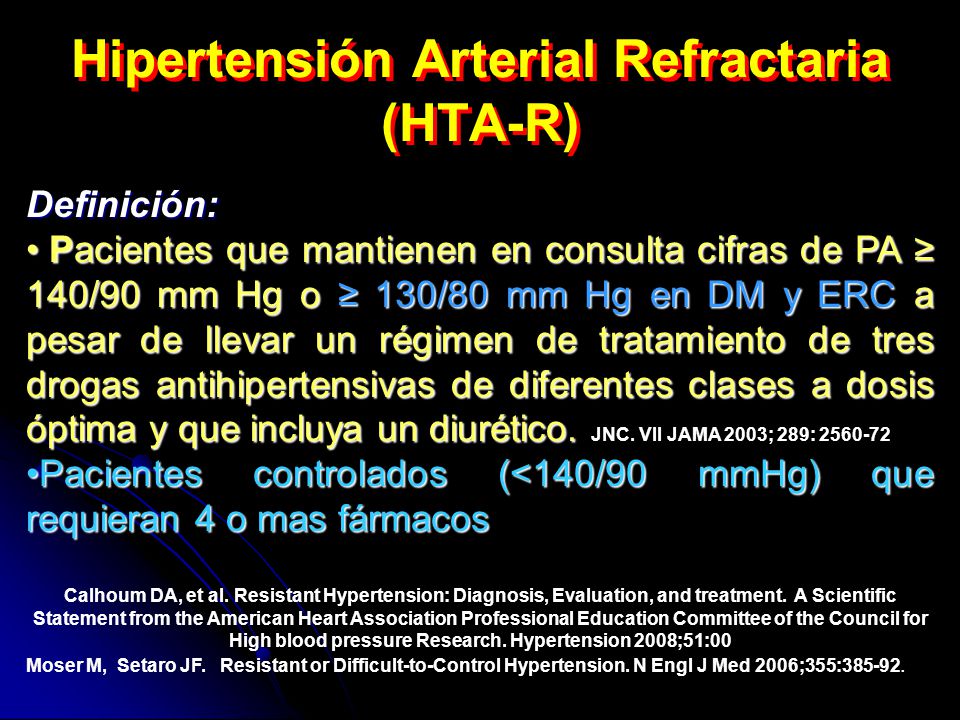 Hipertensión Arterial Refractaria (HTA-R)

Definición:
• Pacientes que mantienen en consulta cifras de PA ≥ 140/90 mm Hg o ≥ 130/80 mm Hg en DM y ERC a pesar de llevar un régimen de tratamiento de tres drogas antihipertensivas de diferentes clases a dosis óptima y que incluya un diurético. JNC. VII JAMA 2003; 289: 2560-72
•Pacientes controlados (<140/90 mmHg) que requieran 4 o mas fármacos

Calhoum DA, et al. Resistant Hypertension: Diagnosis, Evaluation, and treatment. A Scientific Statement from the American Heart Association Professional Education Committee of the Council for High blood pressure Research. Hypertension 2008;51:00
Moser M, Setaro JF. Resistant or Difficult-to-Control Hypertension. N Engl J Med 2006;355:385-92.